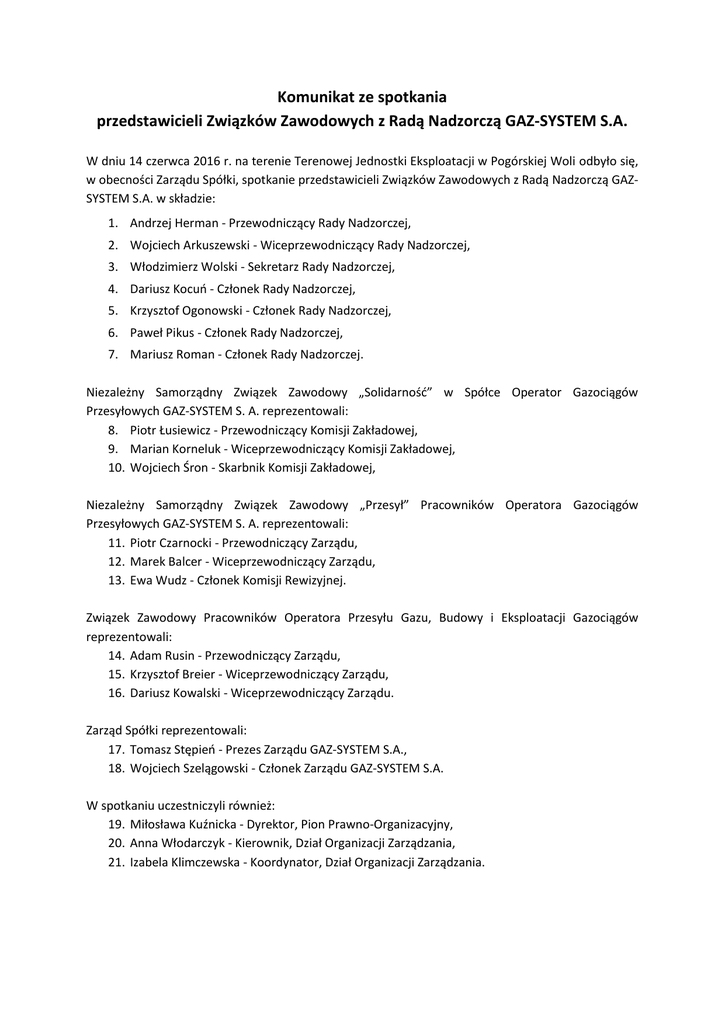 Komunikat ze spotkania
przedstawicieli Związków Zawodowych z Radą Nadzorczą GAZ-SYSTEM S.A.

W dniu 14 czerwca 2016 r. na terenie Terenowej Jednostki Eksploatacji w Pogórskiej Woli odbyło się, w obecności Zarządu Spółki, spotkanie przedstawicieli Związków Zawodowych z Radą Nadzorczą GAZ-SYSTEM S.A. w składzie:

1. Andrzej Herman - Przewodniczący Rady Nadzorczej,
2. Wojciech Arkuszewski - Wiceprzewodniczący Rady Nadzorczej,
3. Włodzimierz Wolski - Sekretarz Rady Nadzorczej,
4. Dariusz Kocuń - Członek Rady Nadzorczej,
5. Krzysztof Ogonowski - Członek Rady Nadzorczej,
6. Paweł Pikus - Członek Rady Nadzorczej,
7. Mariusz Roman - Członek Rady Nadzorczej.

Niezależny Samorządny Związek Zawodowy „Solidarność" w Spółce Operator Gazociągów Przesyłowych GAZ-SYSTEM S. A. reprezentowali:
8. Piotr Łusiewicz - Przewodniczący Komisji Zakładowej,
9. Marian Korneluk - Wiceprzewodniczący Komisji Zakładowej,
10. Wojciech Śron - Skarbnik Komisji Zakładowej,

Niezależny Samorządny Związek Zawodowy „Przesył" Pracowników Operatora Gazociągów Przesyłowych GAZ-SYSTEM S. A. reprezentowali:
11. Piotr Czarnocki - Przewodniczący Zarządu,
12. Marek Balcer - Wiceprzewodniczący Zarządu,
13. Ewa Wudz - Członek Komisji Rewizyjnej.

Związek Zawodowy Pracowników Operatora Przesyłu Gazu, Budowy i Eksploatacji Gazociągów reprezentowali:
14. Adam Rusin - Przewodniczący Zarządu,
15. Krzysztof Breier - Wiceprzewodniczący Zarządu,
16. Dariusz Kowalski - Wiceprzewodniczący Zarządu.

Zarząd Spółki reprezentowali:
17. Tomasz Stępień - Prezes Zarządu GAZ-SYSTEM S.A.,
18. Wojciech Szelągowski - Członek Zarządu GAZ-SYSTEM S.A.

W spotkaniu uczestniczyli również:
19. Miłosława Kuźnicka - Dyrektor, Pion Prawno-Organizacyjny,
20. Anna Włodarczyk - Kierownik, Dział Organizacji Zarządzania,
21. Izabela Klimczewska - Koordynator, Dział Organizacji Zarządzania.